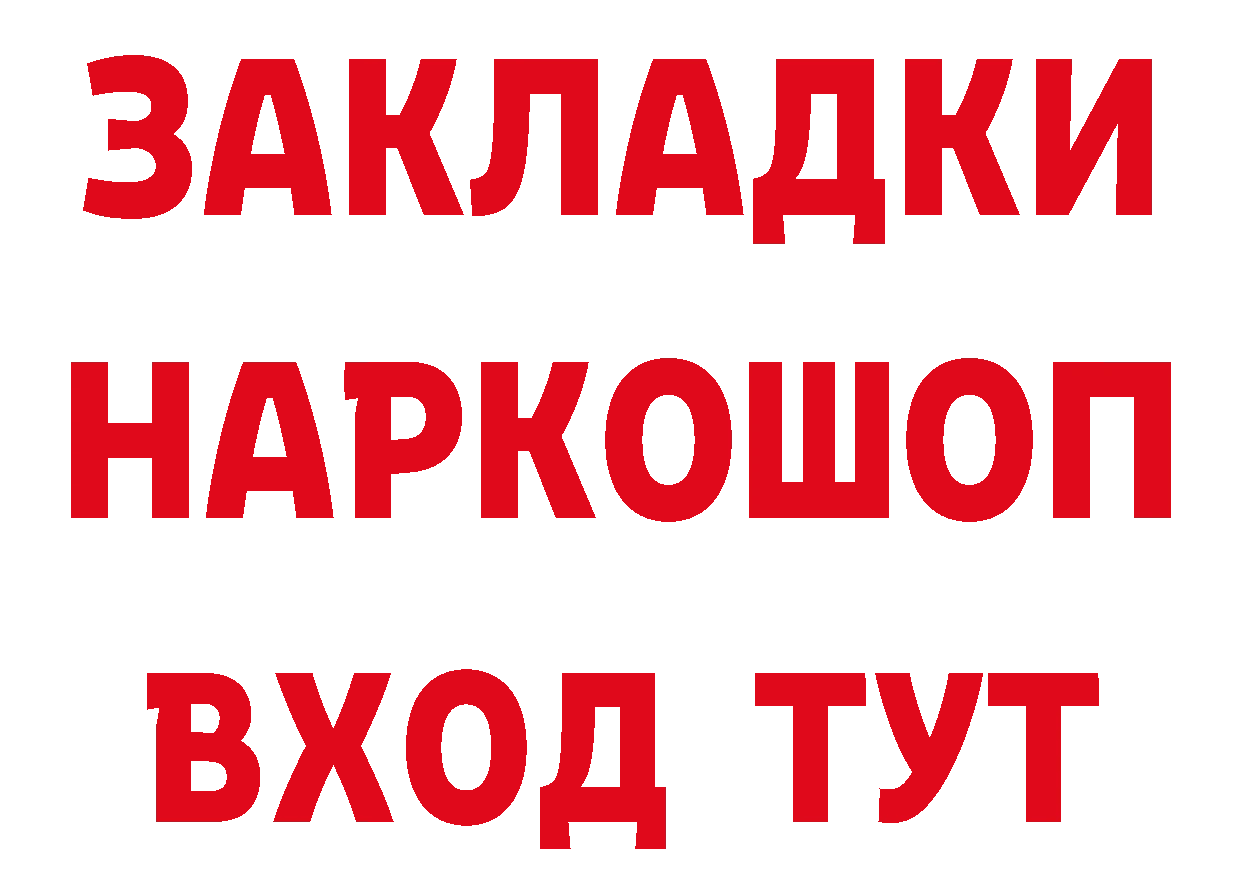 ЗАКЛАДКИ НАРКОШОП ВХОД ТУТ